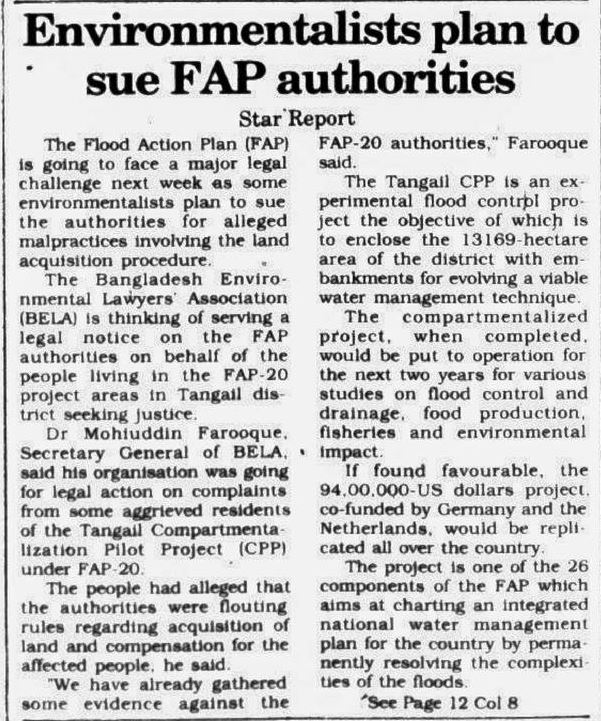 Environmentalists plan to sue FAP authorities

Star Report

The Flood Action Plan (FAP) is going to face a major legal challenge next week as some environmentalists plan to sue the authorities for alleged malpractices involving the land acquisition procedure.

The Bangladesh Environmental Lawyers' Association (BELA) is thinking of serving a legal notice on the FAP authorities on behalf of the people living in the FAP-20 project areas in Tangail district seeking justice.

Dr Mohiuddin Farooque, Secretary General of BELA, said his organisation was going for legal action on complaints from some aggrieved residents of the Tangail Compartmentalization Pilot Project (CPP) under FAP-20.

The people had alleged that the authorities were flouting rules regarding acquisition of land and compensation for the affected people, he said.

"We have already gathered some evidence against the FAP-20 authorities," Farooque said.

The Tangail CPP is an experimental flood control project the objective of which is to enclose the 13169-hectare area of the district with embankments for evolving a viable water management technique.

The compartmentalized project, when completed, would be put to operation for the next two years for various studies on flood control and drainage, food production, fisheries and environmental impact.

If found favourable, the 94,00,000-US dollars project, co-funded by Germany and the Netherlands, would be replicated all over the country.

The project is one of the 26 components of the FAP which aims at charting an integrated national water management plan for the country by permanently resolving the complexities of the floods.

See Page 12 Col 8